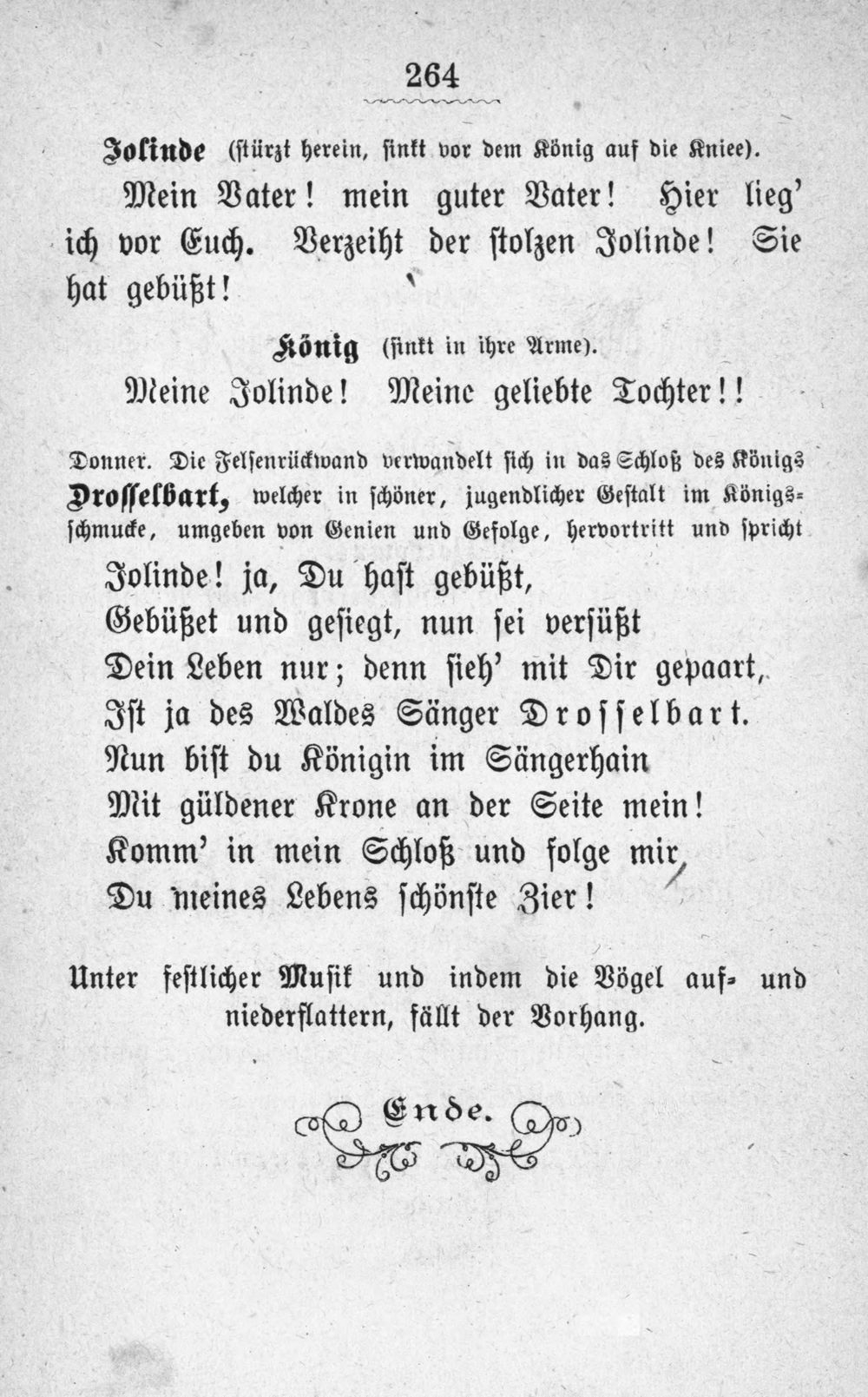 264

Jolinde (stürzt herein, sinkt vor dem König auf die Kniee).

Mein Vater! mein guter Vater! Hier lieg' ich vor Euch. Verzeiht der stolzen Jolinde! Sie hat gebüßt!

König (sinkt in ihre Arme).

Meine Jolinde! Meine geliebte Tochter!!

Donner. Die Felsenrückwand verwandelt sich in das Schloß des Königs Drosselbart, welcher in schöner, jugendlicher Gestalt im Königsschmucke, umgeben von Genien und Gefolge, hervortritt und spricht

Jolinde! ja, Du hast gebüßt,
Gebüßet und gesiegt, nun sei versüßt
Dein Leben nur; denn sieh' mit Dir gepaart,
Ist ja des Waldes Sänger Drosselbart.
Nun bist du Königin im Sängerhain
Mit güldener Krone an der Seite mein!
Komm' in mein Schloß und folge mir,
Du meines Lebens schönste Zier!

Unter festlicher Musik und indem die Vögel auf- und niederflattern, fällt der Vorhang.

Ende.